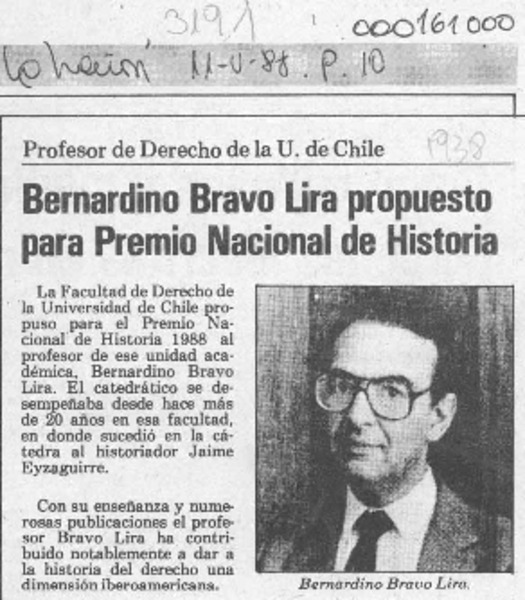 3191 000161000

La Nación 11-V-88. P. 10

Profesor de Derecho de la U. de Chile

1938

Bernardino Bravo Lira propuesto para Premio Nacional de Historia

La Facultad de Derecho de la Universidad de Chile propuso para el Premio Nacional de Historia 1988 al profesor de ese unidad académica, Bernardino Bravo Lira. El catedrático se desempeñaba desde hace más de 20 años en esa facultad, en donde sucedió en la cátedra al historiador Jaime Eyzaguirre.

Con su enseñanza y numerosas publicaciones el profesor Bravo Lira ha contribuido notablemente a dar a la historia del derecho una dimensión iberoamericana.

Bernardino Bravo Lira.